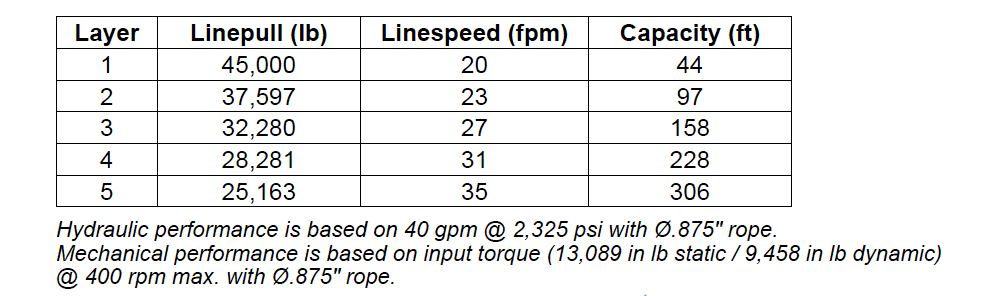 | Layer | Linepull (lb) | Linespeed (fpm) | Capacity (ft) |
|---|---|---|---|
| 1 | 45,000 | 20 | 44 |
| 2 | 37,597 | 23 | 97 |
| 3 | 32,280 | 27 | 158 |
| 4 | 28,281 | 31 | 228 |
| 5 | 25,163 | 35 | 306 |

Hydraulic performance is based on 40 gpm @ 2,325 psi with Ø.875" rope.
Mechanical performance is based on input torque (13,089 in lb static / 9,458 in lb dynamic) @ 400 rpm max. with Ø.875" rope.